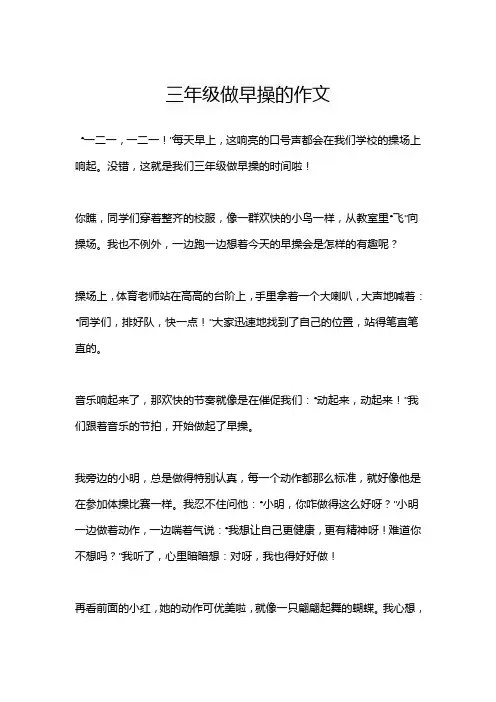 三年级做早操的作文

“一二一，一二一！”每天早上，这响亮的口号声都会在我们学校的操场上响起。没错，这就是我们三年级做早操的时间啦！

你瞧，同学们穿着整齐的校服，像一群欢快的小鸟一样，从教室里“飞”向操场。我也不例外，一边跑一边想着今天的早操会是怎样的有趣呢？

操场上，体育老师站在高高的台阶上，手里拿着一个大喇叭，大声地喊着：“同学们，排好队，快一点！”大家迅速地找到了自己的位置，站得笔直笔直的。

音乐响起来了，那欢快的节奏就像是在催促我们：“动起来，动起来！”我们跟着音乐的节拍，开始做起了早操。

我旁边的小明，总是做得特别认真，每一个动作都那么标准，就好像他是在参加体操比赛一样。我忍不住问他：“小明，你咋做得这么好呀？”小明一边做着动作，一边喘着气说：“我想让自己更健康，更有精神呀！难道你不想吗？”我听了，心里暗暗想：对呀，我也得好好做！

再看前面的小红，她的动作可优美啦，就像一只翩翩起舞的蝴蝶。我心想，